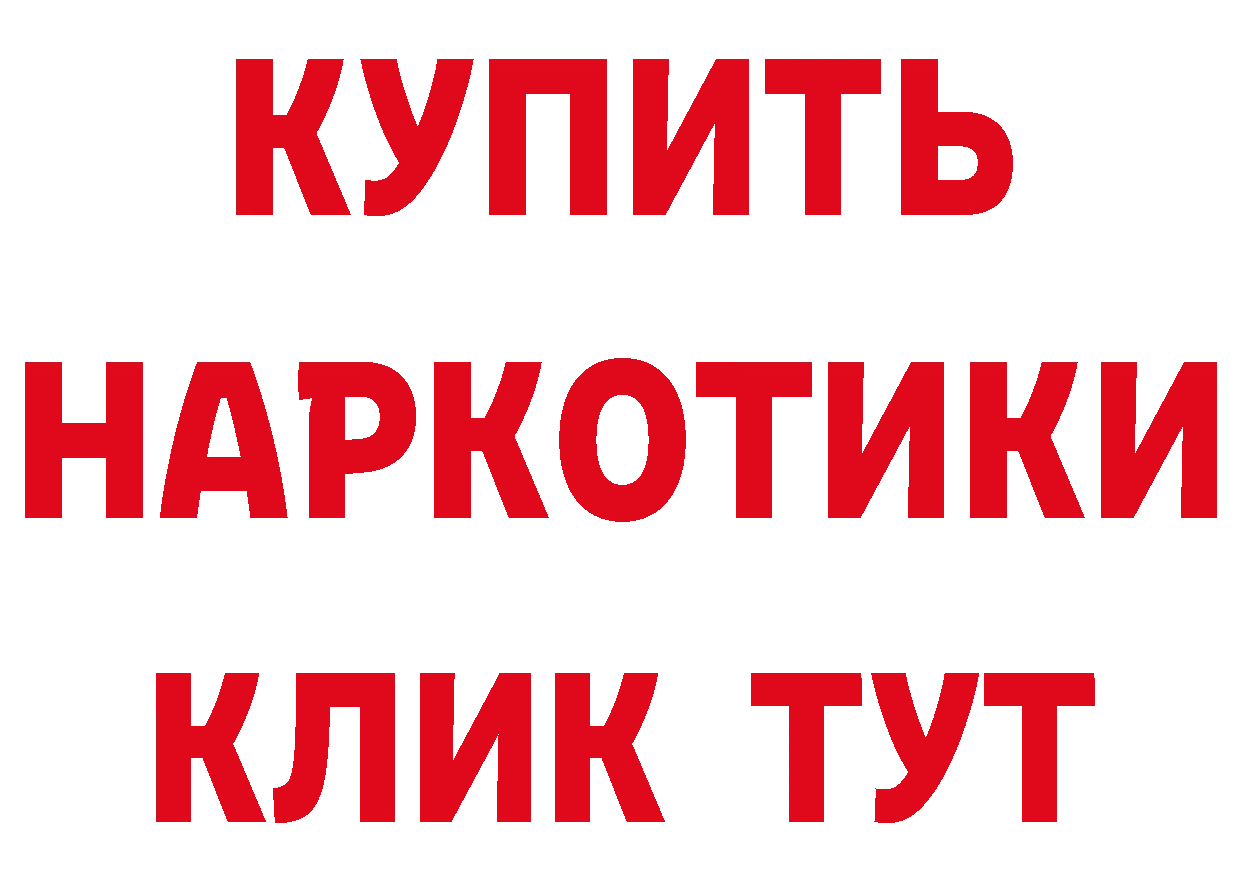 КУПИТЬ
НАРКОТИКИ
КЛИК ТУТ